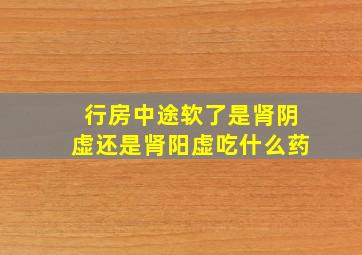 行房中途软了是肾阴虚还是肾阳虚吃什么药